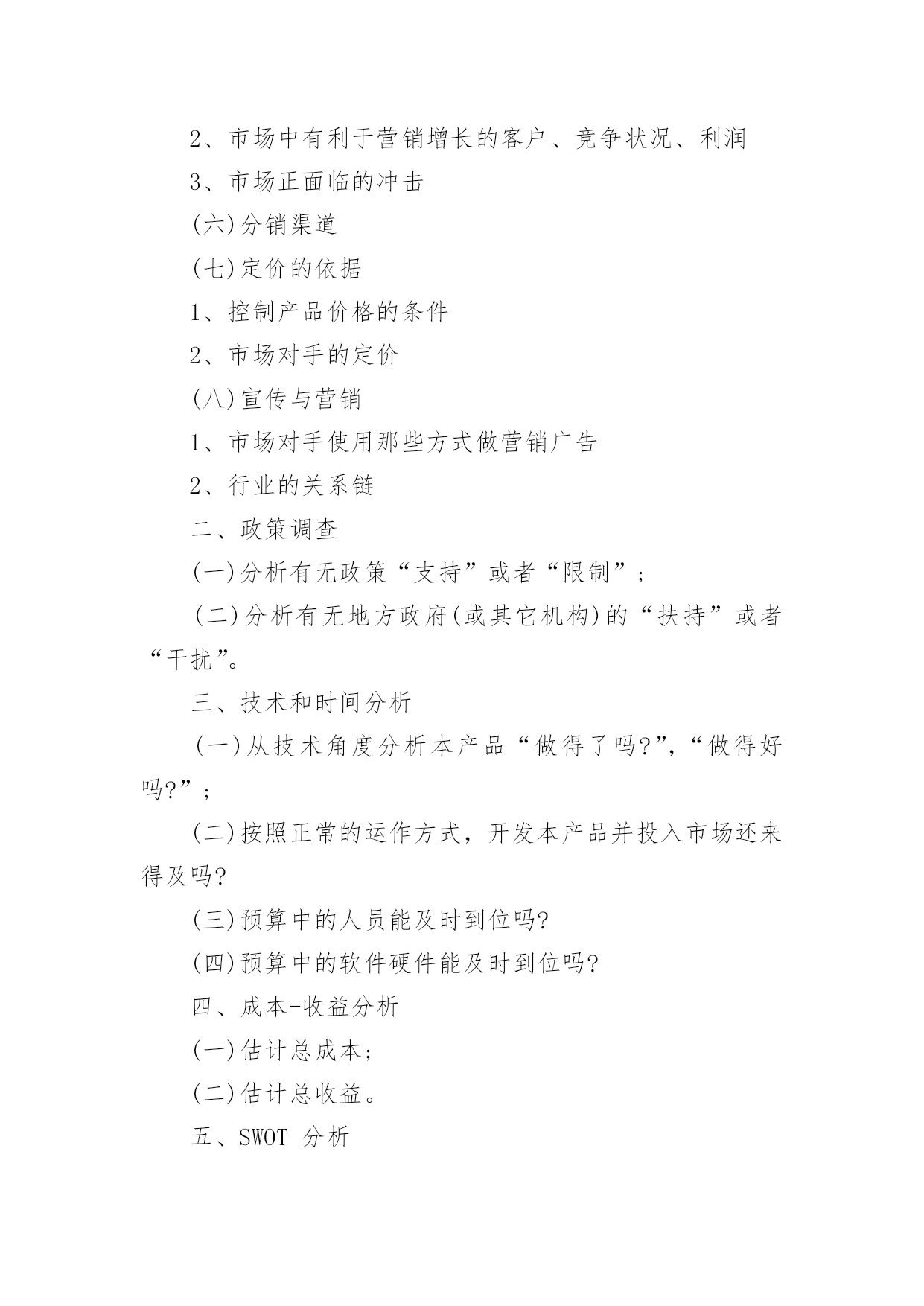 2、市场中有利于营销增长的客户、竞争状况、利润

3、市场正面临的冲击

(六)分销渠道

(七)定价的依据

1、控制产品价格的条件

2、市场对手的定价

(八)宣传与营销

1、市场对手使用那些方式做营销广告

2、行业的关系链

二、政策调查

(一)分析有无政策“支持”或者“限制”;

(二)分析有无地方政府(或其它机构)的“扶持”或者“干扰”。

三、技术和时间分析

(一)从技术角度分析本产品“做得了吗?”,“做得好吗?”;

(二)按照正常的运作方式,开发本产品并投入市场还来得及吗?

(三)预算中的人员能及时到位吗?

(四)预算中的软件硬件能及时到位吗?

四、成本-收益分析

(一)估计总成本;

(二)估计总收益。

五、SWOT 分析